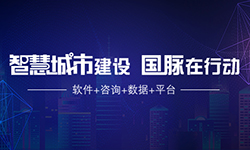 智慧城市建设 国脉在行动

软件+咨询+数据+平台